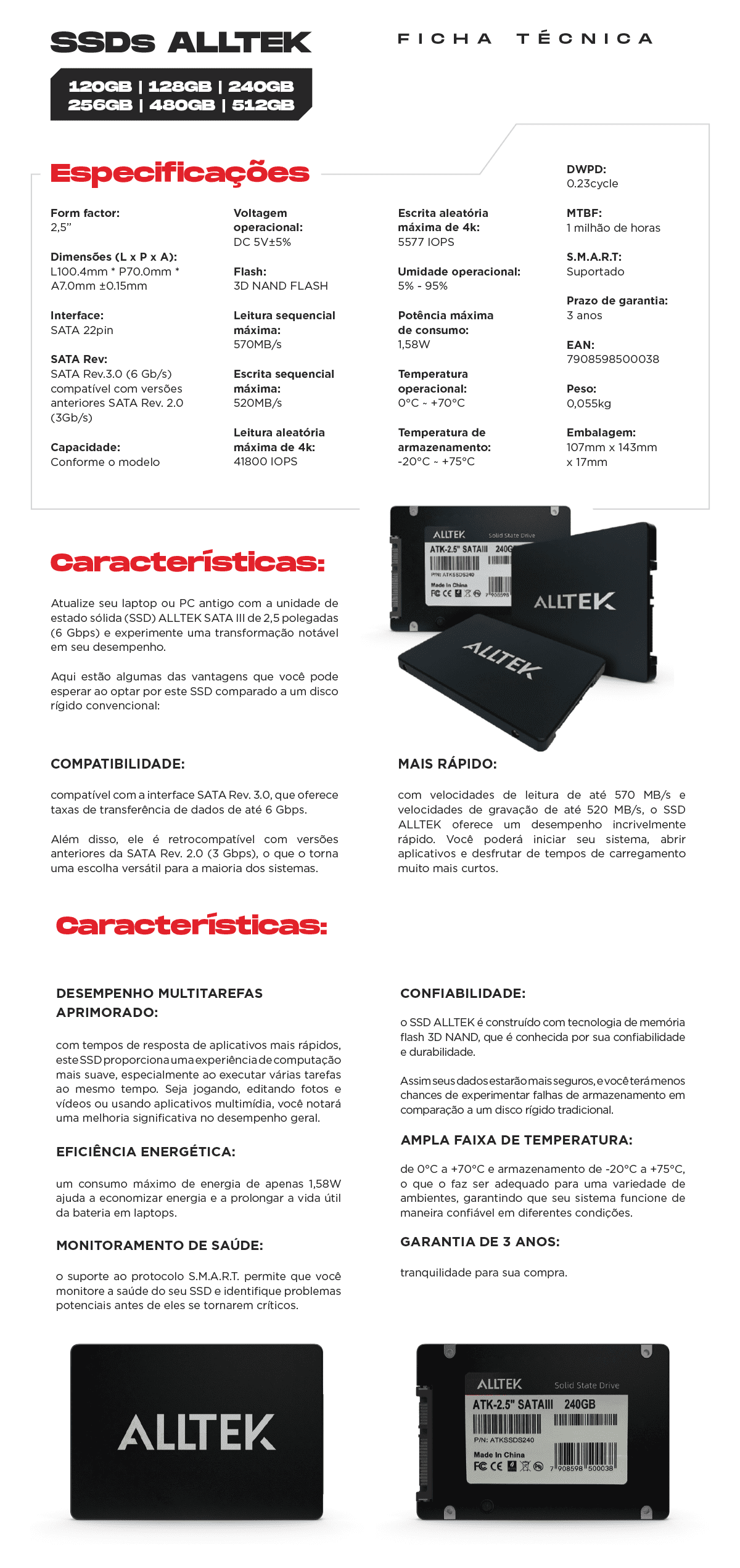 SSDs ALLTEK

FICHA TÉCNICA

120GB | 128GB | 240GB
256GB | 480GB | 512GB

Especificações

Form factor:
2,5"

Dimensões (L x P x A):
L100.4mm * P70.0mm * A7.0mm ±0.15mm

Interface:
SATA 22pin

SATA Rev:
SATA Rev.3.0 (6 Gb/s) compatível com versões anteriores SATA Rev. 2.0 (3Gb/s)

Capacidade:
Conforme o modelo

Voltagem operacional:
DC 5V±5%

Flash:
3D NAND FLASH

Leitura sequencial máxima:
570MB/s

Escrita sequencial máxima:
520MB/s

Leitura aleatória máxima de 4k:
41800 IOPS

Escrita aleatória máxima de 4k:
5577 IOPS

Umidade operacional:
5% - 95%

Potência máxima de consumo:
1,58W

Temperatura operacional:
0°C ~ +70°C

Temperatura de armazenamento:
-20°C ~ +75°C

DWPD:
0.23cycle

MTBF:
1 milhão de horas

S.M.A.R.T:
Suportado

Prazo de garantia:
3 anos

EAN:
7908598500038

Peso:
0,055kg

Embalagem:
107mm x 143mm x 17mm

ALLTEK Solid State Drive
ATK-2.5" SATAIII 240G
P/N: ATKSSDS240
Made In China
7 908598

ALLTEK

ALLTEK

Características:

Atualize seu laptop ou PC antigo com a unidade de estado sólida (SSD) ALLTEK SATA III de 2,5 polegadas (6 Gbps) e experimente uma transformação notável em seu desempenho.

Aqui estão algumas das vantagens que você pode esperar ao optar por este SSD comparado a um disco rígido convencional:

COMPATIBILIDADE:

compatível com a interface SATA Rev. 3.0, que oferece taxas de transferência de dados de até 6 Gbps.

Além disso, ele é retrocompatível com versões anteriores da SATA Rev. 2.0 (3 Gbps), o que o torna uma escolha versátil para a maioria dos sistemas.

MAIS RÁPIDO:

com velocidades de leitura de até 570 MB/s e velocidades de gravação de até 520 MB/s, o SSD ALLTEK oferece um desempenho incrivelmente rápido. Você poderá iniciar seu sistema, abrir aplicativos e desfrutar de tempos de carregamento muito mais curtos.

Características:

DESEMPENHO MULTITAREFAS APRIMORADO:

com tempos de resposta de aplicativos mais rápidos, este SSD proporciona uma experiência de computação mais suave, especialmente ao executar várias tarefas ao mesmo tempo. Seja jogando, editando fotos e vídeos ou usando aplicativos multimídia, você notará uma melhoria significativa no desempenho geral.

EFICIÊNCIA ENERGÉTICA:

um consumo máximo de energia de apenas 1,58W ajuda a economizar energia e a prolongar a vida útil da bateria em laptops.

MONITORAMENTO DE SAÚDE:

o suporte ao protocolo S.M.A.R.T. permite que você monitore a saúde do seu SSD e identifique problemas potenciais antes de eles se tornarem críticos.

CONFIABILIDADE:

o SSD ALLTEK é construído com tecnologia de memória flash 3D NAND, que é conhecida por sua confiabilidade e durabilidade.

Assim seus dados estarão mais seguros, e você terá menos chances de experimentar falhas de armazenamento em comparação a um disco rígido tradicional.

AMPLA FAIXA DE TEMPERATURA:

de 0°C a +70°C e armazenamento de -20°C a +75°C, o que o faz ser adequado para uma variedade de ambientes, garantindo que seu sistema funcione de maneira confiável em diferentes condições.

GARANTIA DE 3 ANOS:

tranquilidade para sua compra.

ALLTEK

ALLTEK Solid State Drive
ATK-2.5" SATAIII 240GB
P/N: ATKSSDS240
Made In China
7 908598 500038